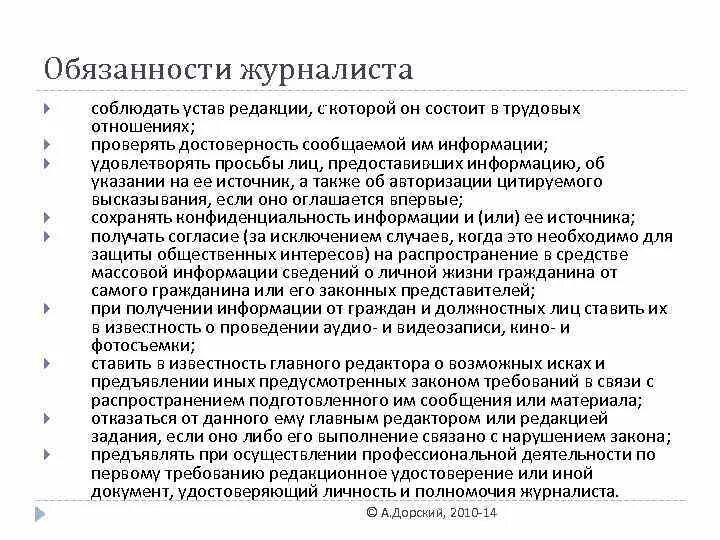 Обязанности журналиста

соблюдать устав редакции, с которой он состоит в трудовых отношениях;

проверять достоверность сообщаемой им информации;

удовлетворять просьбы лиц, предоставивших информацию, об указании на ее источник, а также об авторизации цитируемого высказывания, если оно оглашается впервые;

сохранять конфиденциальность информации и (или) ее источника;

получать согласие (за исключением случаев, когда это необходимо для защиты общественных интересов) на распространение в средстве массовой информации сведений о личной жизни гражданина от самого гражданина или его законных представителей;

при получении информации от граждан и должностных лиц ставить их в известность о проведении аудио- и видеозаписи, кино- и фотосъемки;

ставить в известность главного редактора о возможных исках и предъявлении иных предусмотренных законом требований в связи с распространением подготовленного им сообщения или материала;

отказаться от данного ему главным редактором или редакцией задания, если оно либо его выполнение связано с нарушением закона;

предъявлять при осуществлении профессиональной деятельности по первому требованию редакционное удостоверение или иной документ, удостоверяющий личность и полномочия журналиста.

© А.Дорский, 2010-14